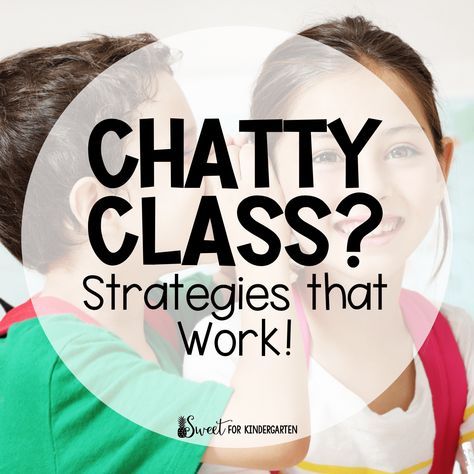 CHATTY CLASS?
Strategies that Work!

Sweet FOR KINDERGARTEN